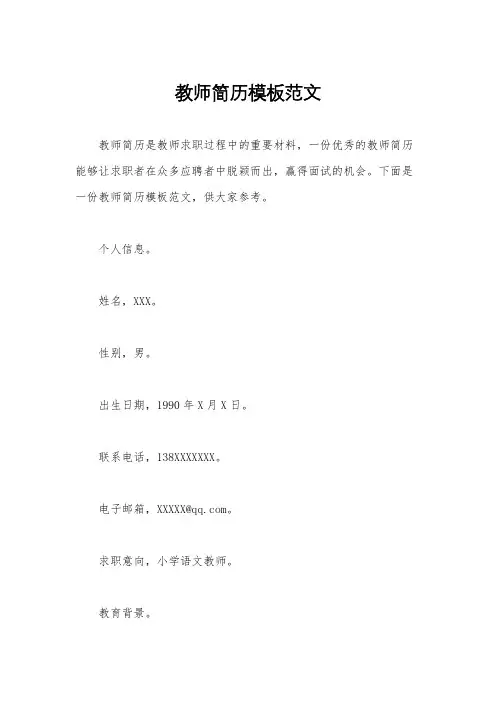 教师简历模板范文

教师简历是教师求职过程中的重要材料，一份优秀的教师简历能够让求职者在众多应聘者中脱颖而出，赢得面试的机会。下面是一份教师简历模板范文，供大家参考。

个人信息。

姓名，XXX。

性别，男。

出生日期，1990 年 X 月 X 日。

联系电话，138XXXXXXXX。

电子邮箱，XXXXX@qq.com。

求职意向，小学语文教师。

教育背景。